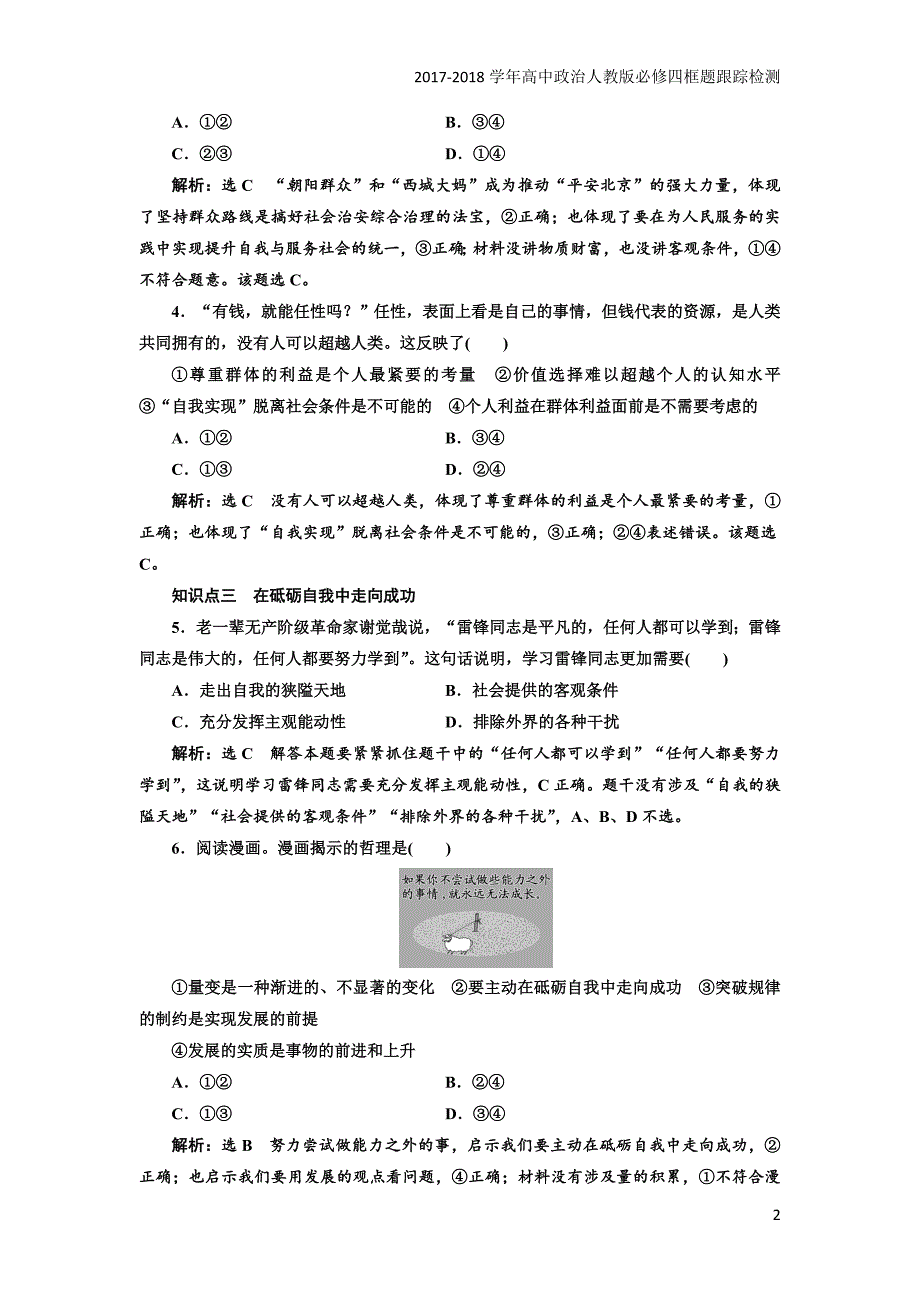 2017-2018 学年高中政治人教版必修四框题跟踪检测

A．①②　　　　B．③④
C．②③　　　　D．①④

解析：选 C　“朝阳群众”和“西城大妈”成为推动“平安北京”的强大力量，体现了坚持群众路线是搞好社会治安综合治理的法宝，②正确；也体现了要在为人民服务的实践中实现提升自我与服务社会的统一，③正确；材料没讲物质财富，也没讲客观条件，①④不符合题意。该题选 C。

4．“有钱，就能任性吗？”任性，表面上看是自己的事情，但钱代表的资源，是人类共同拥有的，没有人可以超越人类。这反映了(　　)

①尊重群体的利益是个人最紧要的考量　②价值选择难以超越个人的认知水平　③“自我实现”脱离社会条件是不可能的　④个人利益在群体利益面前是不需要考虑的

A．①②　　　　B．③④
C．①③　　　　D．②④

解析：选 C　没有人可以超越人类，体现了尊重群体的利益是个人最紧要的考量，①正确；也体现了“自我实现”脱离社会条件是不可能的，③正确；②④表述错误。该题选 C。

知识点三　在砥砺自我中走向成功

5．老一辈无产阶级革命家谢觉哉说，“雷锋同志是平凡的，任何人都可以学到；雷锋同志是伟大的，任何人都要努力学到”。这句话说明，学习雷锋同志更加需要(　　)

A．走出自我的狭隘天地　　B．社会提供的客观条件
C．充分发挥主观能动性　　D．排除外界的各种干扰

解析：选 C　解答本题要紧紧抓住题干中的“任何人都可以学到”“任何人都要努力学到”，这说明学习雷锋同志需要充分发挥主观能动性，C 正确。题干没有涉及“自我的狭隘天地”“社会提供的客观条件”“排除外界的各种干扰”，A、B、D 不选。

6．阅读漫画。漫画揭示的哲理是(　　)

如果你不尝试做些能力之外的事情，就永远无法成长。

①量变是一种渐进的、不显著的变化　②要主动在砥砺自我中走向成功　③突破规律的制约是实现发展的前提

④发展的实质是事物的前进和上升

A．①②　　　　B．②④
C．①③　　　　D．③④

解析：选 B　努力尝试做能力之外的事，启示我们要主动在砥砺自我中走向成功，②正确；也启示我们要用发展的观点看问题，④正确；材料没有涉及量的积累，①不符合漫

2